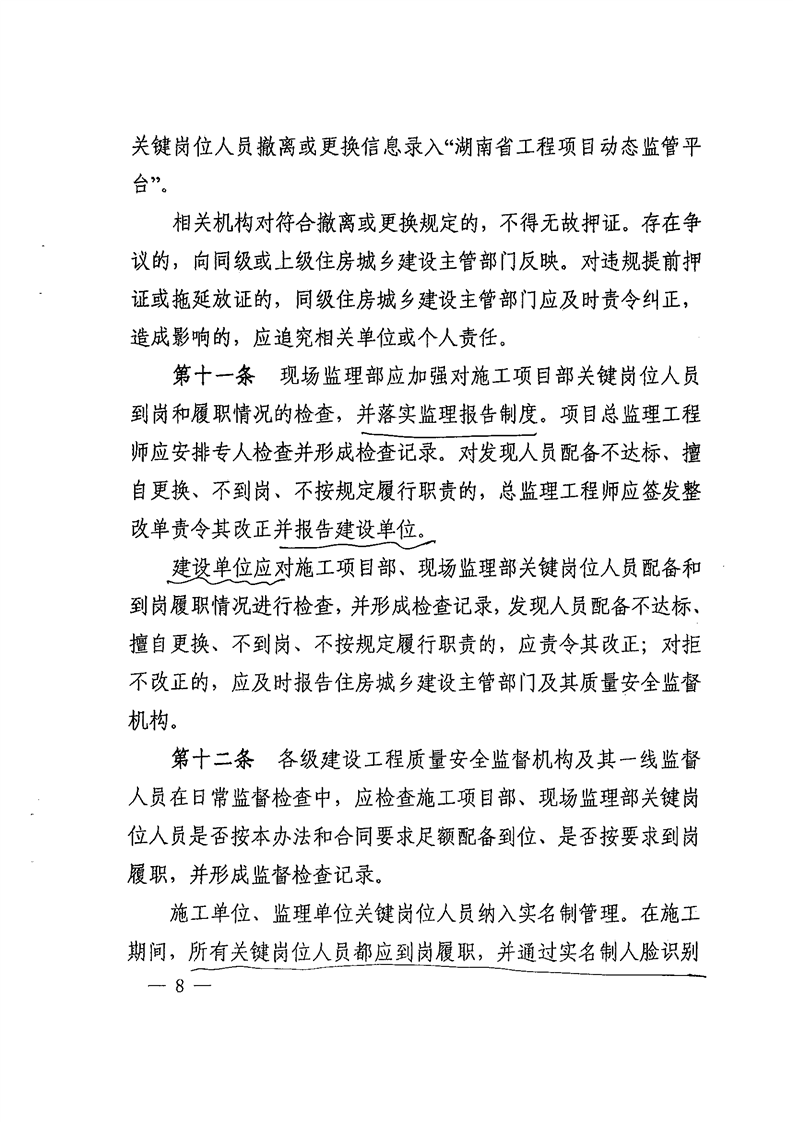 关键岗位人员撤离或更换信息录入“湖南省工程项目动态监管平台”。

相关机构对符合撤离或更换规定的，不得无故押证。存在争议的，向同级或上级住房城乡建设主管部门反映。对违规提前押证或拖延放证的，同级住房城乡建设主管部门应及时责令纠正，造成影响的，应追究相关单位或个人责任。

第十一条　现场监理部应加强对施工项目部关键岗位人员到岗和履职情况的检查，并落实监理报告制度。项目总监理工程师应安排专人检查并形成检查记录。对发现人员配备不达标、擅自更换、不到岗、不按规定履行职责的，总监理工程师应签发整改单责令其改正并报告建设单位。

建设单位应对施工项目部、现场监理部关键岗位人员配备和到岗履职情况进行检查，并形成检查记录，发现人员配备不达标、擅自更换、不到岗、不按规定履行职责的，应责令其改正；对拒不改正的，应及时报告住房城乡建设主管部门及其质量安全监督机构。

第十二条　各级建设工程质量安全监督机构及其一线监督人员在日常监督检查中，应检查施工项目部、现场监理部关键岗位人员是否按本办法和合同要求足额配备到位、是否按要求到岗履职，并形成监督检查记录。

施工单位、监理单位关键岗位人员纳入实名制管理。在施工期间，所有关键岗位人员都应到岗履职，并通过实名制人脸识别

— 8 —